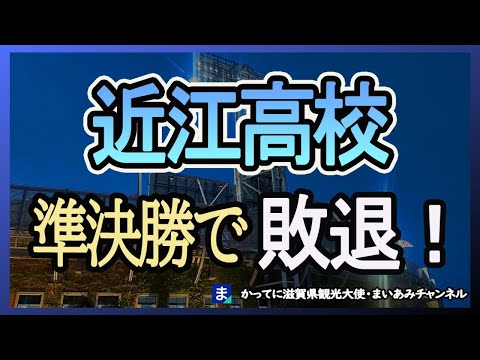 近江高校

準決勝で 敗退！

ま かってに滋賀県観光大使・まいあみチャンネル